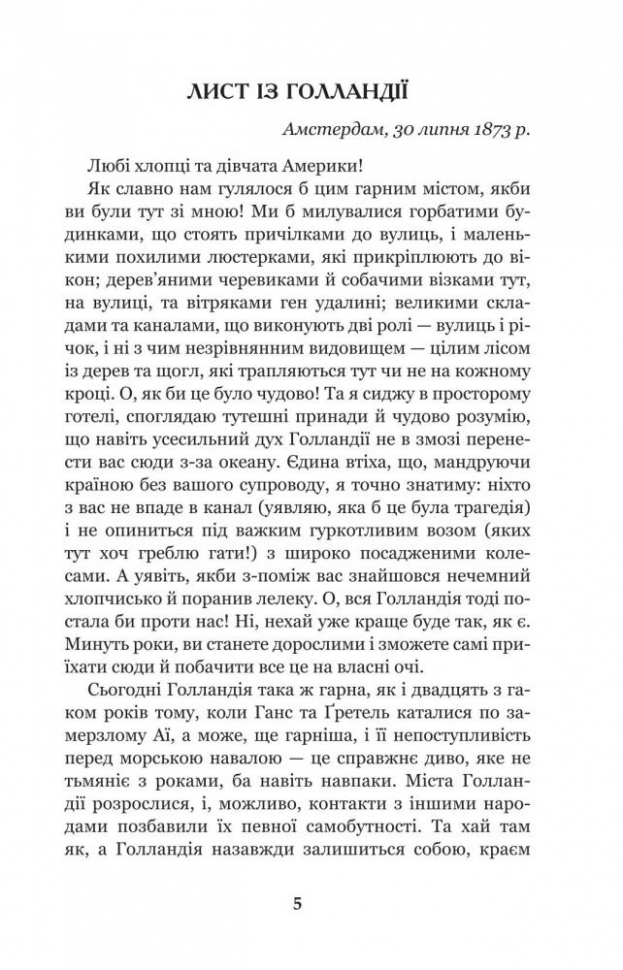 ЛИСТ ІЗ ГОЛЛАНДІЇ

Амстердам, 30 липня 1873 р.

Любі хлопці та дівчата Америки!

Як славно нам гулялося б цим гарним містом, якби ви були тут зі мною! Ми б милувалися горбатими будинками, що стоять причілками до вулиць, і маленькими похилими люстерками, які прикріплюють до вікон; дерев'яними черевиками й собачими візками тут, на вулиці, та вітряками ген удалині; великими складами та каналами, що виконують дві ролі — вулиць і річок, і ні з чим незрівнянним видовищем — цілим лісом із дерев та щогл, які трапляються тут чи не на кожному кроці. О, як би це було чудово! Та я сиджу в просторому готелі, споглядаю тутешні принади й чудово розумію, що навіть усесильний дух Голландії не в змозі перенести вас сюди з-за океану. Єдина втіха, що, мандруючи країною без вашого супроводу, я точно знатиму: ніхто з вас не впаде в канал (уявляю, яка б це була трагедія) і не опиниться під важким гуркотливим возом (яких тут хоч греблю гати!) з широко посадженими колесами. А уявіть, якби з-поміж вас знайшовся нечемний хлопчисько й поранив лелеку. О, вся Голландія тоді постала би проти нас! Ні, нехай уже краще буде так, як є. Минуть роки, ви станете дорослими і зможете самі приїхати сюди й побачити все це на власні очі.

Сьогодні Голландія така ж гарна, як і двадцять з гаком років тому, коли Ганс та Ґретель каталися по замерзлому Аї, а може, ще гарніша, і її непоступливість перед морською навалою — це справжнє диво, яке не тьмяніє з роками, ба навіть навпаки. Міста Голландії розрослися, і, можливо, контакти з іншими народами позбавили їх певної самобутності. Та хай там як, а Голландія назавжди залишиться собою, краєм

5